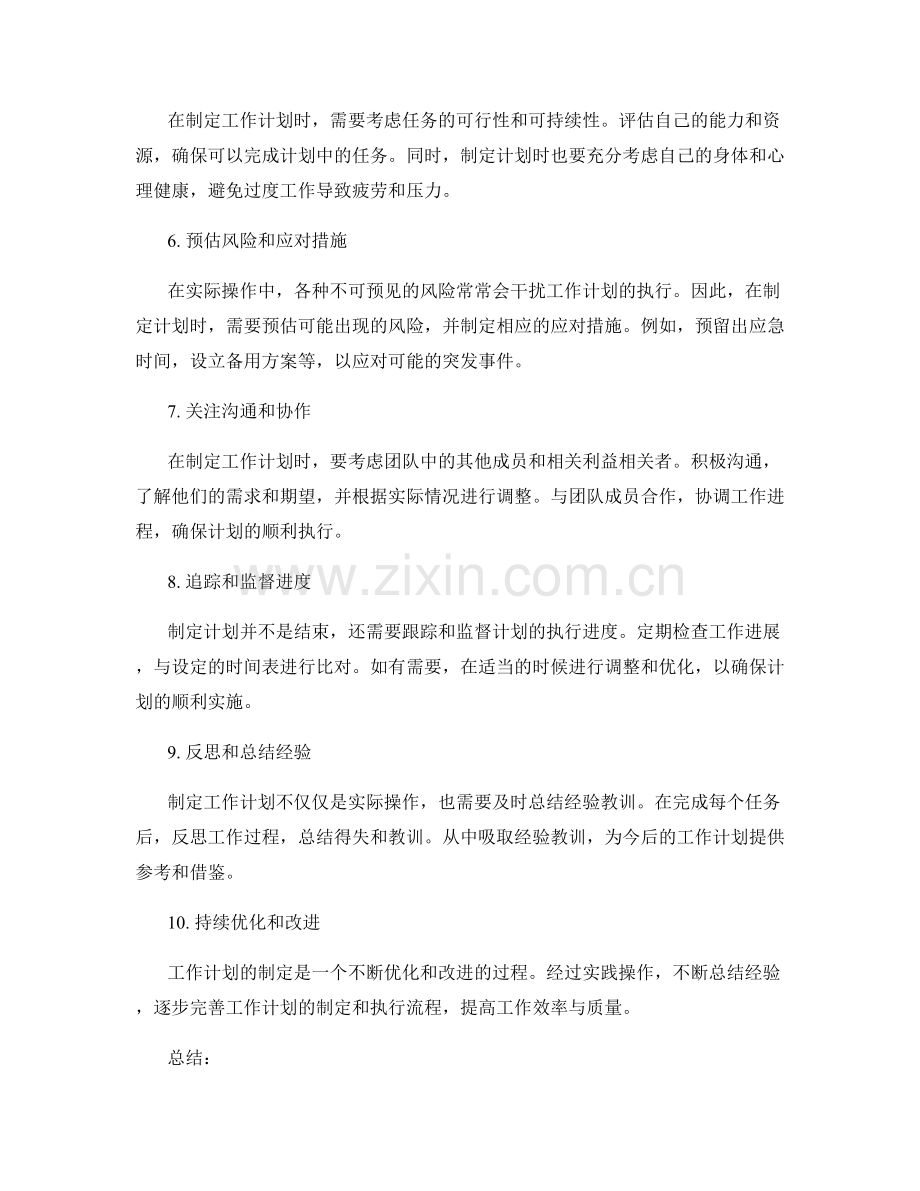 在制定工作计划时，需要考虑任务的可行性和可持续性。评估自己的能力和资源，确保可以完成计划中的任务。同时，制定计划时也要充分考虑自己的身体和心理健康，避免过度工作导致疲劳和压力。

6.预估风险和应对措施

在实际操作中，各种不可预见的风险常常会干扰工作计划的执行。因此，在制定计划时，需要预估可能出现的风险，并制定相应的应对措施。例如，预留出应急时间，设立备用方案等，以应对可能的突发事件。

7.关注沟通和协作

在制定工作计划时，要考虑团队中的其他成员和相关利益相关者。积极沟通，了解他们的需求和期望，并根据实际情况进行调整。与团队成员合作，协调工作进程，确保计划的顺利执行。

8.追踪和监督进度

制定计划并不是结束，还需要跟踪和监督计划的执行进度。定期检查工作进展，与设定的时间表进行比对。如有需要，在适当的时候进行调整和优化，以确保计划的顺利实施。

9.反思和总结经验

制定工作计划不仅仅是实际操作，也需要及时总结经验教训。在完成每个任务后，反思工作过程，总结得失和教训。从中吸取经验教训，为今后的工作计划提供参考和借鉴。

10.持续优化和改进

工作计划的制定是一个不断优化和改进的过程。经过实践操作，不断总结经验，逐步完善工作计划的制定和执行流程，提高工作效率与质量。

总结：

www.zixin.com.cn